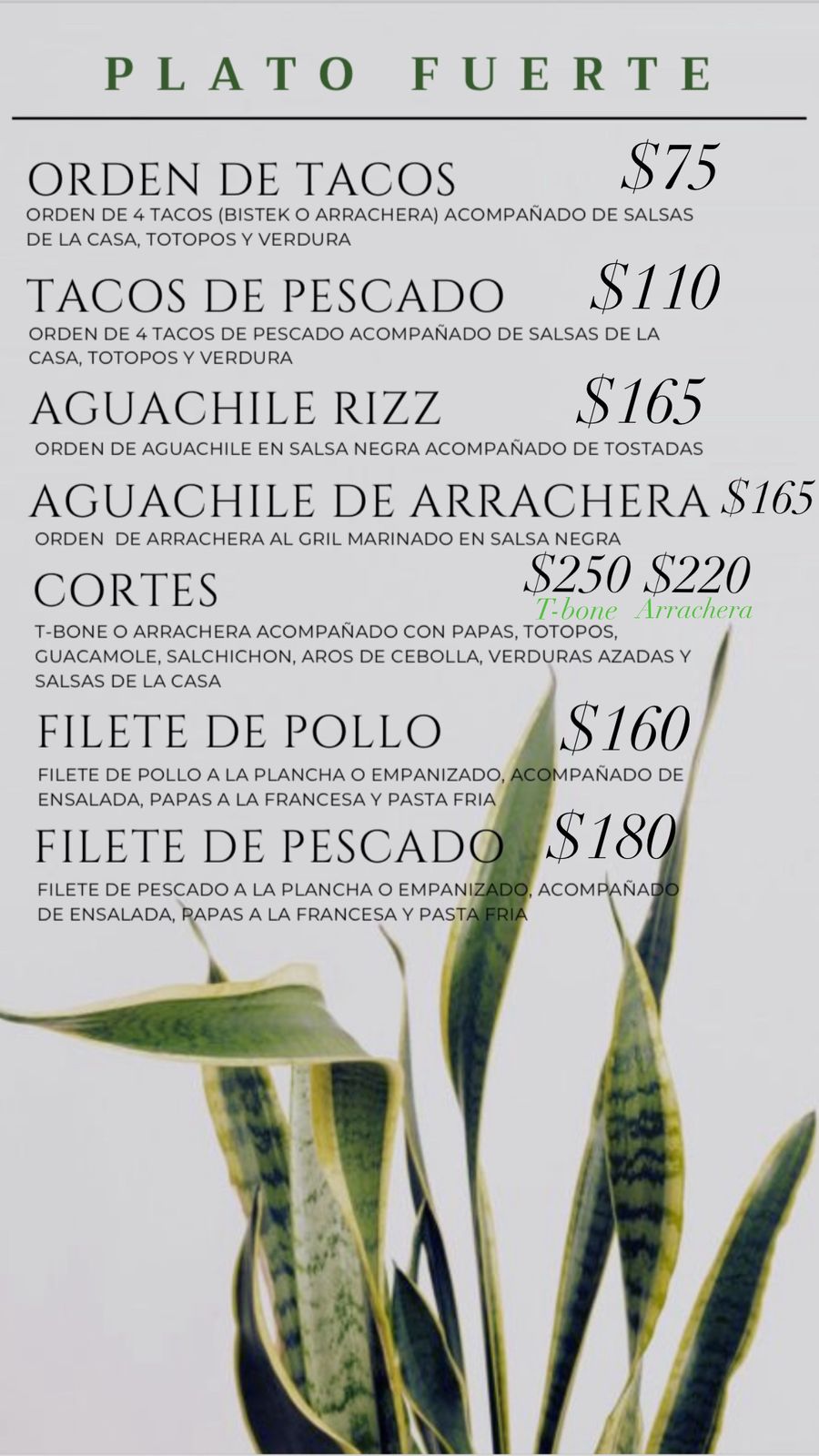 PLATO FUERTE

ORDEN DE TACOS $75
ORDEN DE 4 TACOS (BISTEK O ARRACHERA) ACOMPAÑADO DE SALSAS DE LA CASA, TOTOPOS Y VERDURA

TACOS DE PESCADO $110
ORDEN DE 4 TACOS DE PESCADO ACOMPAÑADO DE SALSAS DE LA CASA, TOTOPOS Y VERDURA

AGUACHILE RIZZ $165
ORDEN DE AGUACHILE EN SALSA NEGRA ACOMPAÑADO DE TOSTADAS

AGUACHILE DE ARRACHERA $165
ORDEN DE ARRACHERA AL GRIL MARINADO EN SALSA NEGRA

CORTES $250 $220
T-bone Arrachera
T-BONE O ARRACHERA ACOMPAÑADO CON PAPAS, TOTOPOS, GUACAMOLE, SALCHICHON, AROS DE CEBOLLA, VERDURAS AZADAS Y SALSAS DE LA CASA

FILETE DE POLLO $160
FILETE DE POLLO A LA PLANCHA O EMPANIZADO, ACOMPAÑADO DE ENSALADA, PAPAS A LA FRANCESA Y PASTA FRIA

FILETE DE PESCADO $180
FILETE DE PESCADO A LA PLANCHA O EMPANIZADO, ACOMPAÑADO DE ENSALADA, PAPAS A LA FRANCESA Y PASTA FRIA